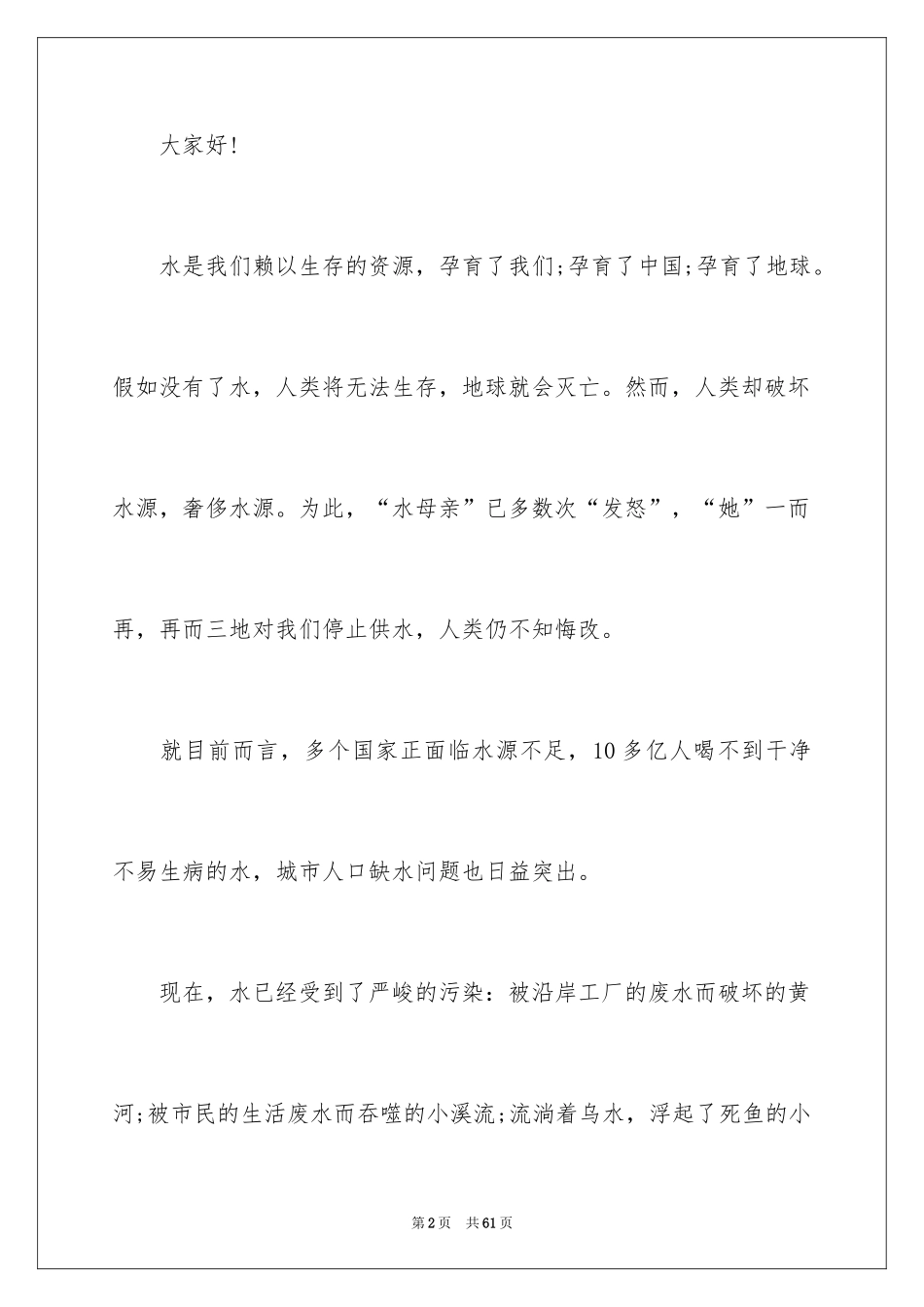 大家好!

水是我们赖以生存的资源，孕育了我们;孕育了中国;孕育了地球。假如没有了水，人类将无法生存，地球就会灭亡。然而，人类却破坏水源，奢侈水源。为此，“水母亲”已多数次“发怒”，“她”一而再，再而三地对我们停止供水，人类仍不知悔改。

就目前而言，多个国家正面临水源不足，10多亿人喝不到干净不易生病的水，城市人口缺水问题也日益突出。

现在，水已经受到了严峻的污染：被沿岸工厂的废水而破坏的黄河;被市民的生活废水而吞噬的小溪流;流淌着乌水，浮起了死鱼的小

第2页　共61页